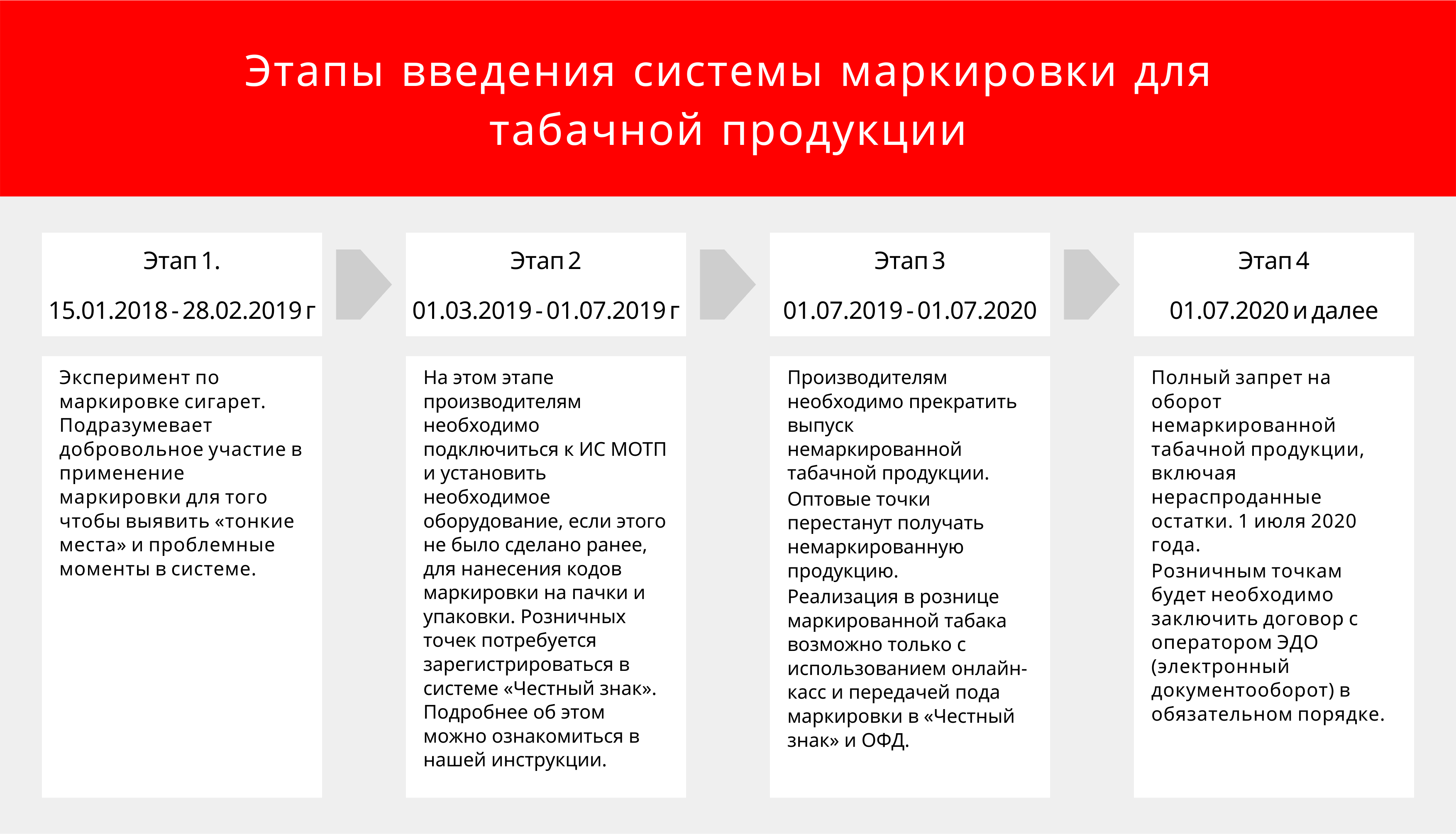 Этапы введения системы маркировки для табачной продукции

Этап 1.

15.01.2018 - 28.02.2019 г

Эксперимент по маркировке сигарет. Подразумевает добровольное участие в применение маркировки для того чтобы выявить «тонкие места» и проблемные моменты в системе.

Этап 2

01.03.2019 - 01.07.2019 г

На этом этапе производителям необходимо подключиться к ИС МОТП и установить необходимое оборудование, если этого не было сделано ранее, для нанесения кодов маркировки на пачки и упаковки. Розничных точек потребуется зарегистрироваться в системе «Честный знак». Подробнее об этом можно ознакомиться в нашей инструкции.

Этап 3

01.07.2019 - 01.07.2020

Производителям необходимо прекратить выпуск немаркированной табачной продукции.
Оптовые точки перестанут получать немаркированную продукцию.
Реализация в рознице маркированной табака возможно только с использованием онлайн-касс и передачей пода маркировки в «Честный знак» и ОФД.

Этап 4

01.07.2020 и далее

Полный запрет на оборот немаркированной табачной продукции, включая нераспроданные остатки. 1 июля 2020 года.
Розничным точкам будет необходимо заключить договор с оператором ЭДО (электронный документооборот) в обязательном порядке.